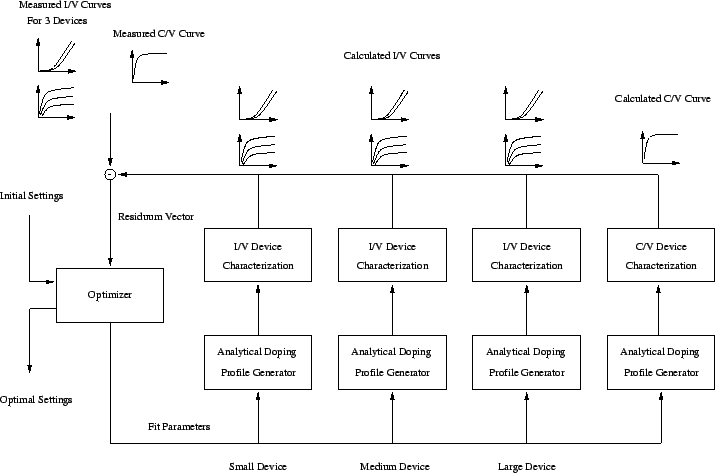 Measured I/V Curves
For 3 Devices

Measured C/V Curve

Calculated I/V Curves

Calculated C/V Curve

-

Initial Settings

Residuum Vector

I/V Device Characterization

I/V Device Characterization

I/V Device Characterization

C/V Device Characterization

Optimizer

Analytical Doping Profile Generator

Analytical Doping Profile Generator

Analytical Doping Profile Generator

Analytical Doping Profile Generator

Optimal Settings

Fit Parameters

Small Device

Medium Device

Large Device